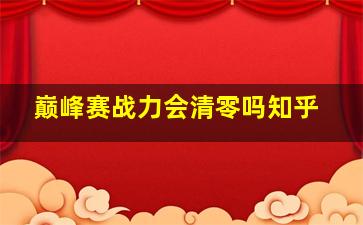 巅峰赛战力会清零吗知乎